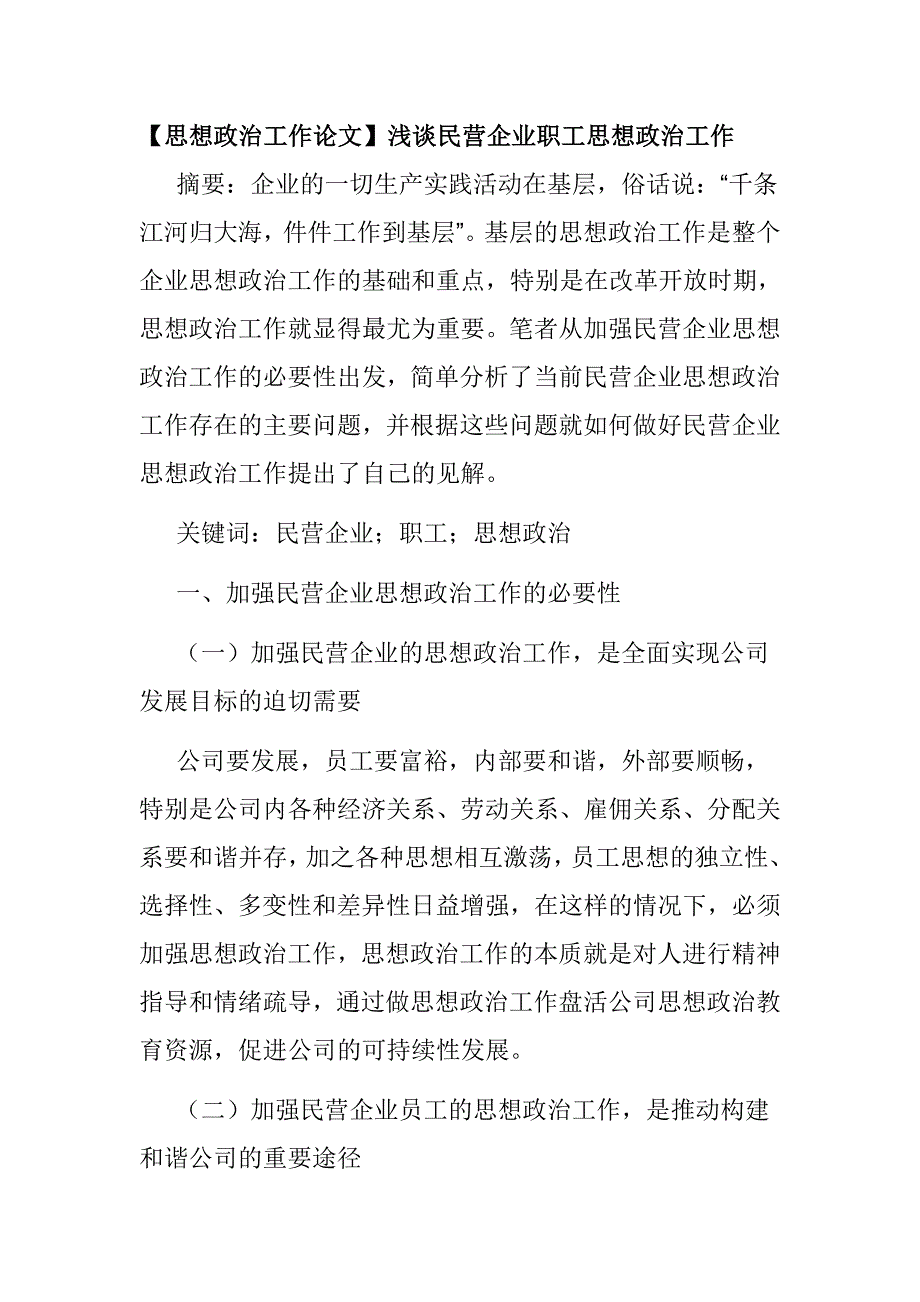 【思想政治工作论文】浅谈民营企业职工思想政治工作

摘要：企业的一切生产实践活动在基层，俗话说：“千条江河归大海，件件工作到基层”。基层的思想政治工作是整个企业思想政治工作的基础和重点，特别是在改革开放时期，思想政治工作就显得最尤为重要。笔者从加强民营企业思想政治工作的必要性出发，简单分析了当前民营企业思想政治工作存在的主要问题，并根据这些问题就如何做好民营企业思想政治工作提出了自己的见解。

关键词：民营企业；职工；思想政治

一、加强民营企业思想政治工作的必要性

（一）加强民营企业的思想政治工作，是全面实现公司发展目标的迫切需要

公司要发展，员工要富裕，内部要和谐，外部要顺畅，特别是公司内各种经济关系、劳动关系、雇佣关系、分配关系要和谐并存，加之各种思想相互激荡，员工思想的独立性、选择性、多变性和差异性日益增强，在这样的情况下，必须加强思想政治工作，思想政治工作的本质就是对人进行精神指导和情绪疏导，通过做思想政治工作盘活公司思想政治教育资源，促进公司的可持续性发展。

（二）加强民营企业员工的思想政治工作，是推动构建和谐公司的重要途径